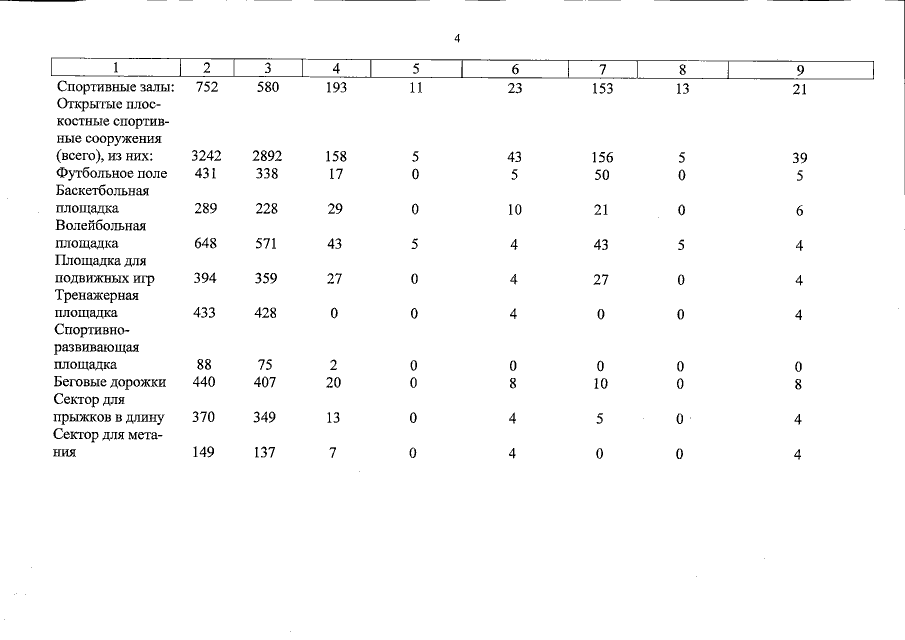 4

| 1 | 2 | 3 | 4 | 5 | 6 | 7 | 8 | 9 |
|---|---|---|---|---|---|---|---|---|
| Спортивные залы: | 752 | 580 | 193 | 11 | 23 | 153 | 13 | 21 |
| Открытые плоскостные спортивные сооружения (всего), из них: | 3242 | 2892 | 158 | 5 | 43 | 156 | 5 | 39 |
| Футбольное поле | 431 | 338 | 17 | 0 | 5 | 50 | 0 | 5 |
| Баскетбольная площадка | 289 | 228 | 29 | 0 | 10 | 21 | 0 | 6 |
| Волейбольная площадка | 648 | 571 | 43 | 5 | 4 | 43 | 5 | 4 |
| Площадка для подвижных игр | 394 | 359 | 27 | 0 | 4 | 27 | 0 | 4 |
| Тренажерная площадка | 433 | 428 | 0 | 0 | 4 | 0 | 0 | 4 |
| Спортивно-развивающая площадка | 88 | 75 | 2 | 0 | 0 | 0 | 0 | 0 |
| Беговые дорожки | 440 | 407 | 20 | 0 | 8 | 10 | 0 | 8 |
| Сектор для прыжков в длину | 370 | 349 | 13 | 0 | 4 | 5 | 0 | 4 |
| Сектор для метания | 149 | 137 | 7 | 0 | 4 | 0 | 0 | 4 |